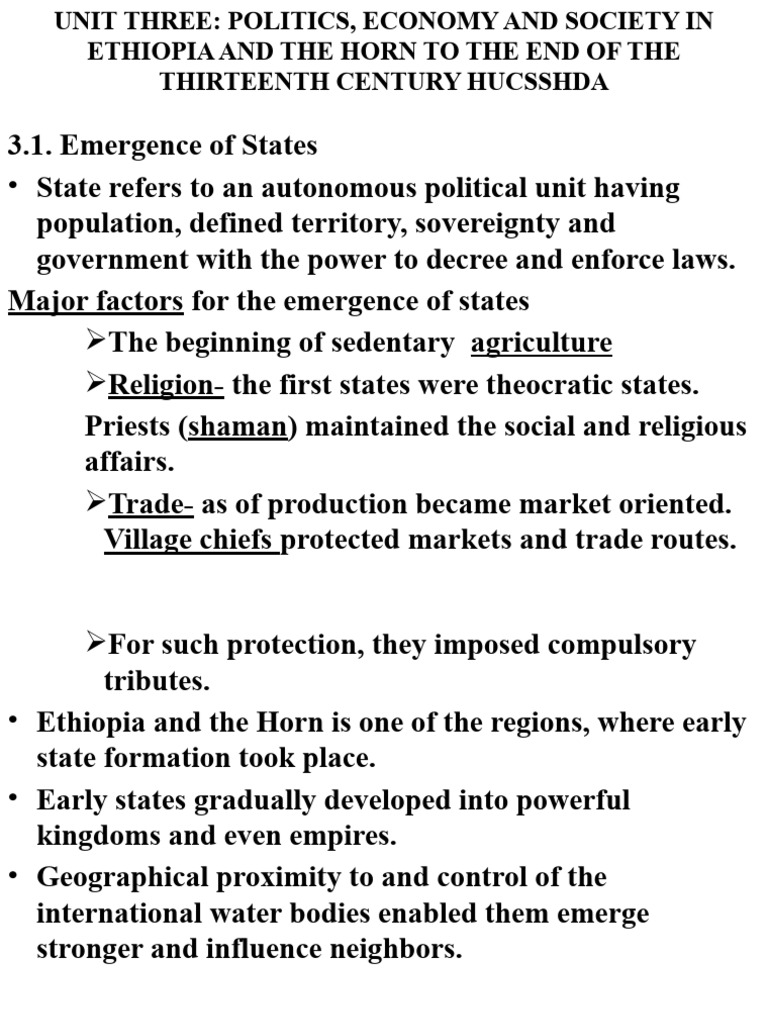 UNIT THREE: POLITICS, ECONOMY AND SOCIETY IN ETHIOPIA AND THE HORN TO THE END OF THE THIRTEENTH CENTURY HUCSSHDA

3.1. Emergence of States

• State refers to an autonomous political unit having population, defined territory, sovereignty and government with the power to decree and enforce laws.

Major factors for the emergence of states

➢The beginning of sedentary agriculture

➢Religion- the first states were theocratic states.

Priests (shaman) maintained the social and religious affairs.

➢Trade- as of production became market oriented. Village chiefs protected markets and trade routes.

➢For such protection, they imposed compulsory tributes.

• Ethiopia and the Horn is one of the regions, where early state formation took place.

• Early states gradually developed into powerful kingdoms and even empires.

• Geographical proximity to and control of the international water bodies enabled them emerge stronger and influence neighbors.